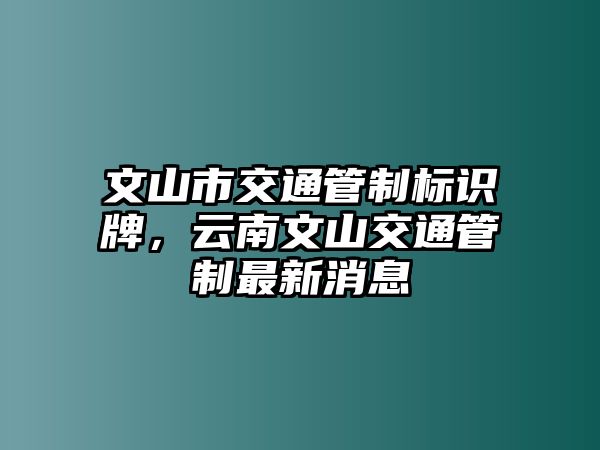 文山市交通管制标识牌，云南文山交通管制最新消息